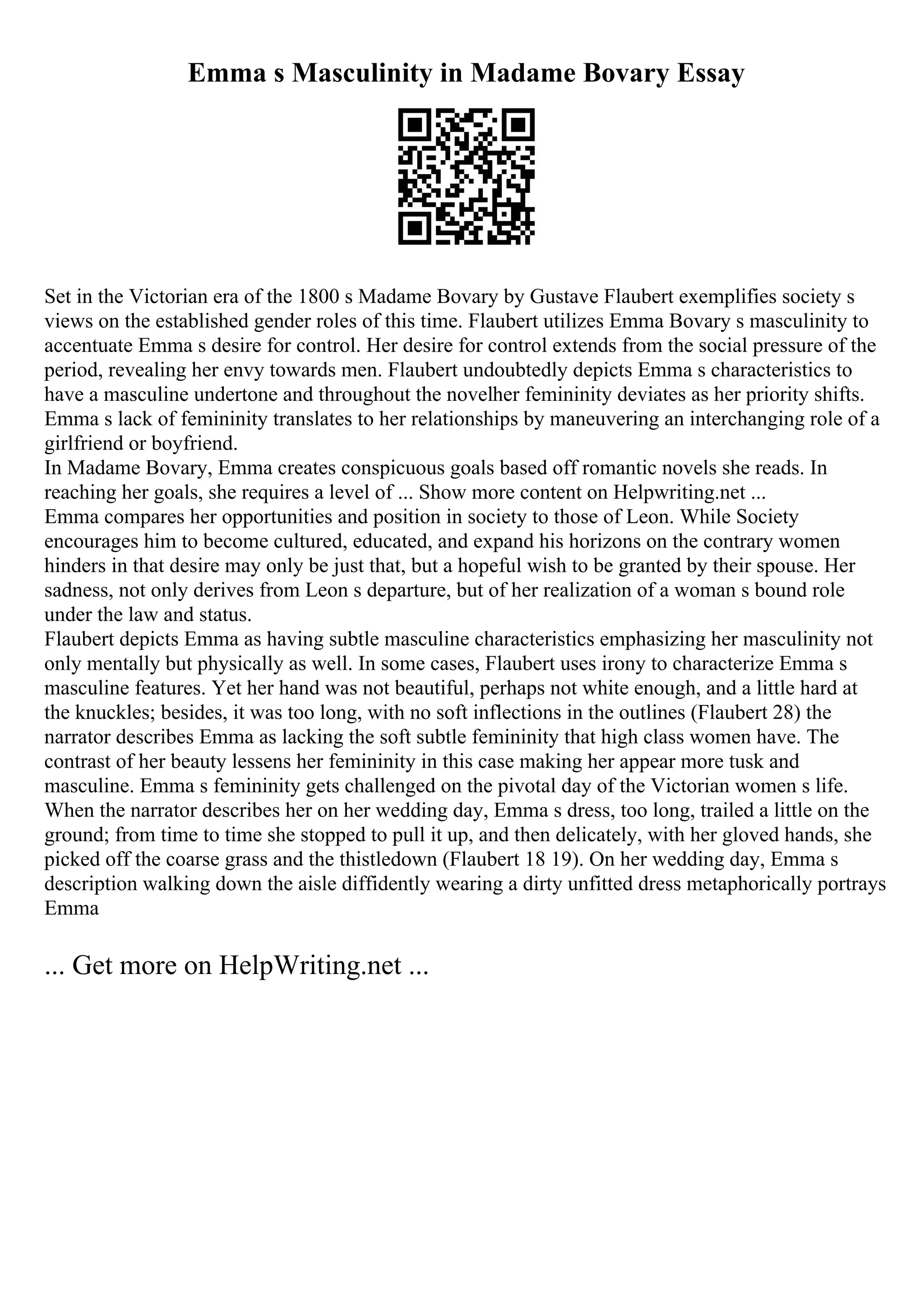 Emma s Masculinity in Madame Bovary Essay

Set in the Victorian era of the 1800 s Madame Bovary by Gustave Flaubert exemplifies society s views on the established gender roles of this time. Flaubert utilizes Emma Bovary s masculinity to accentuate Emma s desire for control. Her desire for control extends from the social pressure of the period, revealing her envy towards men. Flaubert undoubtedly depicts Emma s characteristics to have a masculine undertone and throughout the novelher femininity deviates as her priority shifts. Emma s lack of femininity translates to her relationships by maneuvering an interchanging role of a girlfriend or boyfriend.
In Madame Bovary, Emma creates conspicuous goals based off romantic novels she reads. In reaching her goals, she requires a level of ... Show more content on Helpwriting.net ...
Emma compares her opportunities and position in society to those of Leon. While Society encourages him to become cultured, educated, and expand his horizons on the contrary women hinders in that desire may only be just that, but a hopeful wish to be granted by their spouse. Her sadness, not only derives from Leon s departure, but of her realization of a woman s bound role under the law and status.
Flaubert depicts Emma as having subtle masculine characteristics emphasizing her masculinity not only mentally but physically as well. In some cases, Flaubert uses irony to characterize Emma s masculine features. Yet her hand was not beautiful, perhaps not white enough, and a little hard at the knuckles; besides, it was too long, with no soft inflections in the outlines (Flaubert 28) the narrator describes Emma as lacking the soft subtle femininity that high class women have. The contrast of her beauty lessens her femininity in this case making her appear more tusk and masculine. Emma s femininity gets challenged on the pivotal day of the Victorian women s life. When the narrator describes her on her wedding day, Emma s dress, too long, trailed a little on the ground; from time to time she stopped to pull it up, and then delicately, with her gloved hands, she picked off the coarse grass and the thistledown (Flaubert 18 19). On her wedding day, Emma s description walking down the aisle diffidently wearing a dirty unfitted dress metaphorically portrays Emma

... Get more on HelpWriting.net ...